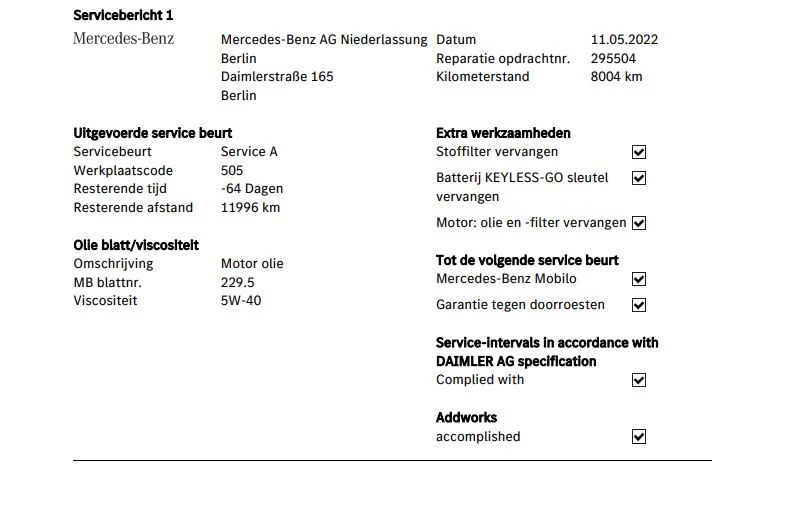 Servicebericht 1

Mercedes-Benz

Mercedes-Benz AG Niederlassung
Berlin
Daimlerstraße 165
Berlin

Datum 11.05.2022
Reparatie opdrachtnr. 295504
Kilometerstand 8004 km

Uitgevoerde service beurt
Servicebeurt Service A
Werkplaatscode 505
Resterende tijd -64 Dagen
Resterende afstand 11996 km

Olie blatt/viscositeit
Omschrijving Motor olie
MB blattnr. 229.5
Viscositeit 5W-40

Extra werkzaamheden
Stoffilter vervangen ☑
Batterij KEYLESS-GO sleutel vervangen ☑
Motor: olie en -filter vervangen ☑

Tot de volgende service beurt
Mercedes-Benz Mobilo ☑
Garantie tegen doorroesten ☑

Service-intervals in accordance with DAIMLER AG specification
Complied with ☑

Addworks
accomplished ☑